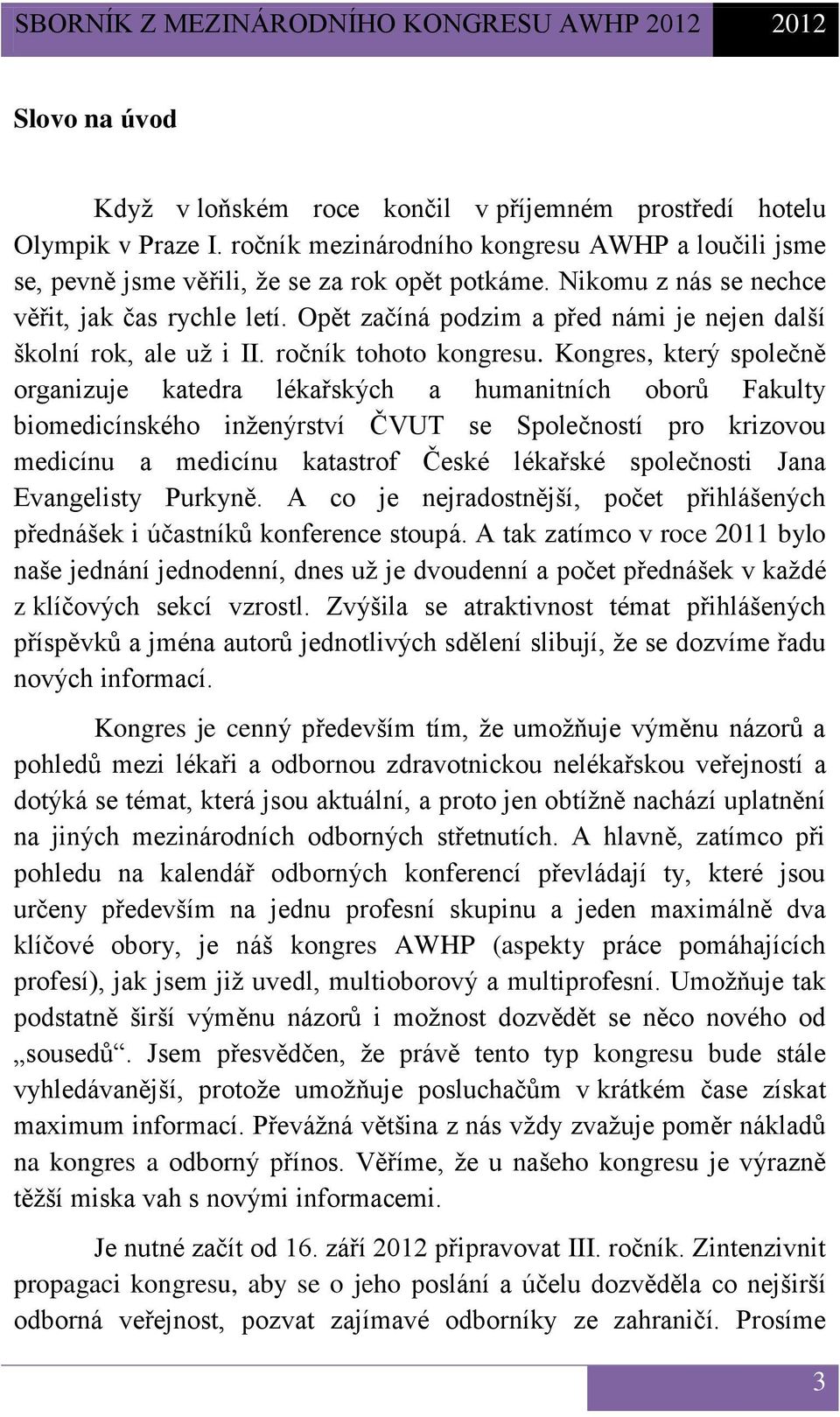 SBORNÍK Z MEZINÁRODNÍHO KONGRESU AWHP 2012 2012

Slovo na úvod

Když v loňském roce končil v příjemném prostředí hotelu Olympik v Praze I. ročník mezinárodního kongresu AWHP a loučili jsme se, pevně jsme věřili, že se za rok opět potkáme. Nikomu z nás se nechce věřit, jak čas rychle letí. Opět začíná podzim a před námi je nejen další školní rok, ale už i II. ročník tohoto kongresu. Kongres, který společně organizuje katedra lékařských a humanitních oborů Fakulty biomedicínského inženýrství ČVUT se Společností pro krizovou medicínu a medicínu katastrof České lékařské společnosti Jana Evangelisty Purkyně. A co je nejradostnější, počet přihlášených přednášek i účastníků konference stoupá. A tak zatímco v roce 2011 bylo naše jednání jednodenní, dnes už je dvoudenní a počet přednášek v každé z klíčových sekcí vzrostl. Zvýšila se atraktivnost témat přihlášených příspěvků a jména autorů jednotlivých sdělení slibují, že se dozvíme řadu nových informací.

Kongres je cenný především tím, že umožňuje výměnu názorů a pohledů mezi lékaři a odbornou zdravotnickou nelékařskou veřejností a dotýká se témat, která jsou aktuální, a proto jen obtížně nachází uplatnění na jiných mezinárodních odborných střetnutích. A hlavně, zatímco při pohledu na kalendář odborných konferencí převládají ty, které jsou určeny především na jednu profesní skupinu a jeden maximálně dva klíčové obory, je náš kongres AWHP (aspekty práce pomáhajících profesí), jak jsem již uvedl, multioborový a multiprofesní. Umožňuje tak podstatně širší výměnu názorů i možnost dozvědět se něco nového od „sousedů“. Jsem přesvědčen, že právě tento typ kongresu bude stále vyhledávanější, protože umožňuje posluchačům v krátkém čase získat maximum informací. Převážná většina z nás vždy zvažuje poměr nákladů na kongres a odborný přínos. Věříme, že u našeho kongresu je výrazně těžší miska vah s novými informacemi.

Je nutné začít od 16. září 2012 připravovat III. ročník. Zintenzivnit propagaci kongresu, aby se o jeho poslání a účelu dozvěděla co nejširší odborná veřejnost, pozvat zajímavé odborníky ze zahraničí. Prosíme

3